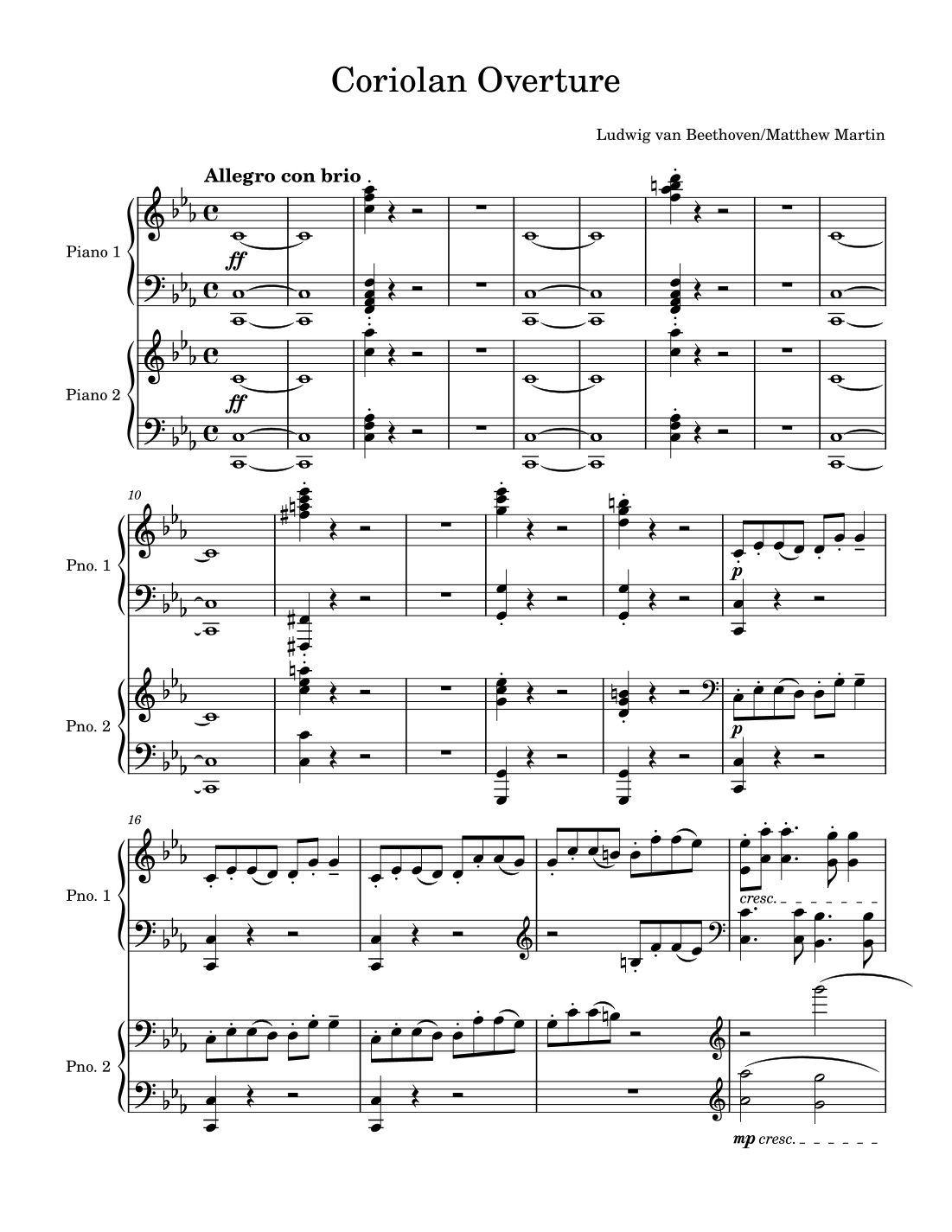 Coriolan Overture

Ludwig van Beethoven/Matthew Martin

Allegro con brio

Piano 1

ff

Piano 2

ff

10

Pno. 1

p

Pno. 2

p

16

Pno. 1

cresc.

Pno. 2

mp cresc.